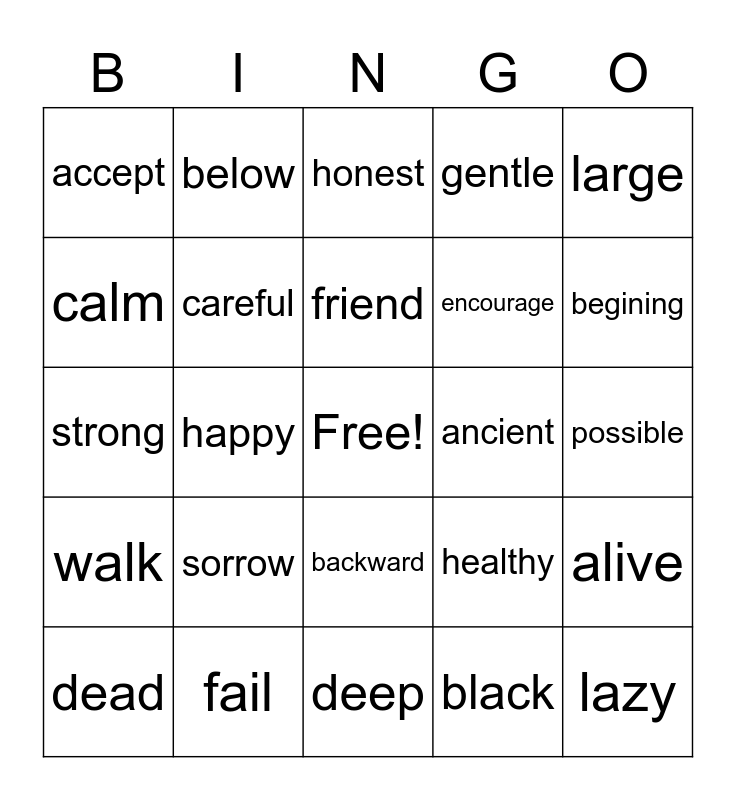 | B | I | N | G | O |
|---|---|---|---|---|
| accept | below | honest | gentle | large |
| calm | careful | friend | encourage | begining |
| strong | happy | Free! | ancient | possible |
| walk | sorrow | backward | healthy | alive |
| dead | fail | deep | black | lazy |